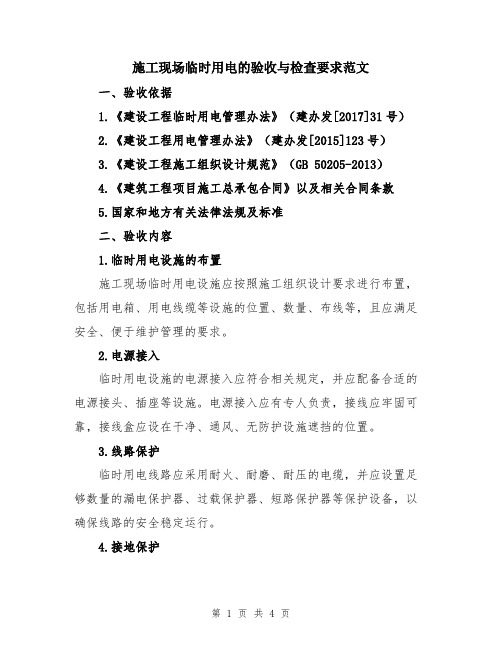 施工现场临时用电的验收与检查要求范文

一、验收依据

1.《建设工程临时用电管理办法》（建办发[2017]31号）

2.《建设工程用电管理办法》（建办发[2015]123号）

3.《建设工程施工组织设计规范》（GB 50205-2013）

4.《建筑工程项目施工总承包合同》以及相关合同条款

5.国家和地方有关法律法规及标准

二、验收内容

1.临时用电设施的布置

施工现场临时用电设施应按照施工组织设计要求进行布置，包括用电箱、用电线缆等设施的位置、数量、布线等，且应满足安全、便于维护管理的要求。

2.电源接入

临时用电设施的电源接入应符合相关规定，并应配备合适的电源接头、插座等设施。电源接入应有专人负责，接线应牢固可靠，接线盒应设在干净、通风、无防护设施遮挡的位置。

3.线路保护

临时用电线路应采用耐火、耐磨、耐压的电缆，并应设置足够数量的漏电保护器、过载保护器、短路保护器等保护设备，以确保线路的安全稳定运行。

4.接地保护

第 1 页 共 4 页